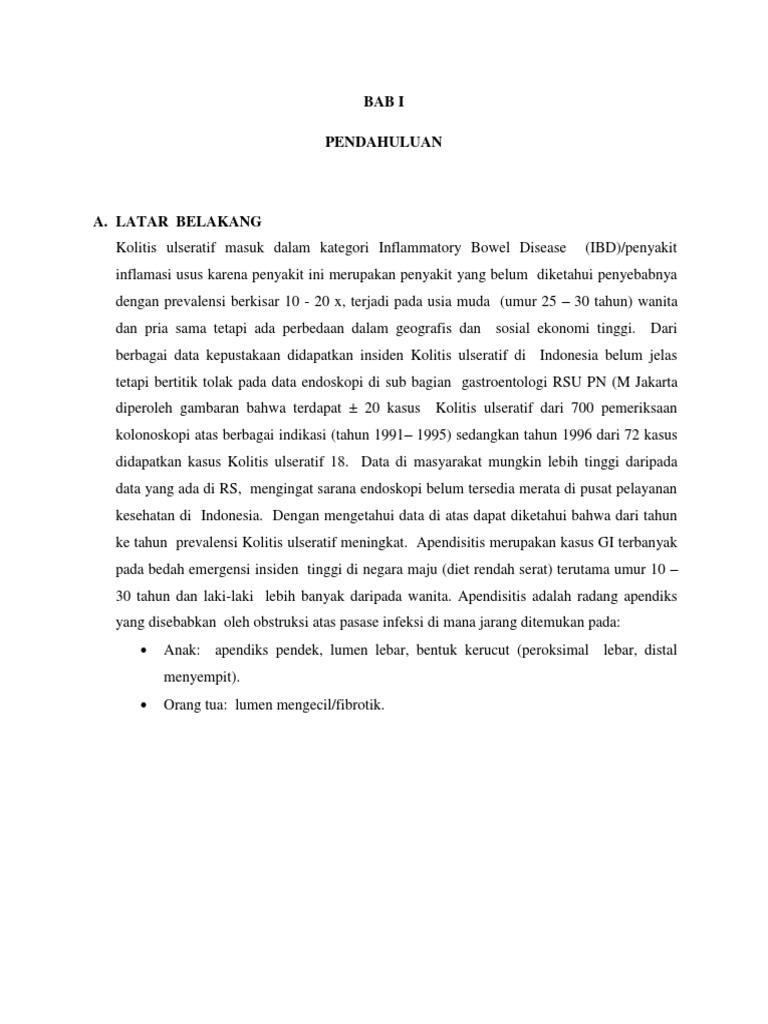 BAB I

PENDAHULUAN

A. LATAR BELAKANG

Kolitis ulseratif masuk dalam kategori Inflammatory Bowel Disease (IBD)/penyakit inflamasi usus karena penyakit ini merupakan penyakit yang belum diketahui penyebabnya dengan prevalensi berkisar 10 - 20 x, terjadi pada usia muda (umur 25 – 30 tahun) wanita dan pria sama tetapi ada perbedaan dalam geografis dan sosial ekonomi tinggi. Dari berbagai data kepustakaan didapatkan insiden Kolitis ulseratif di Indonesia belum jelas tetapi bertitik tolak pada data endoskopi di sub bagian gastroentologi RSU PN (M Jakarta diperoleh gambaran bahwa terdapat ± 20 kasus Kolitis ulseratif dari 700 pemeriksaan kolonoskopi atas berbagai indikasi (tahun 1991– 1995) sedangkan tahun 1996 dari 72 kasus didapatkan kasus Kolitis ulseratif 18. Data di masyarakat mungkin lebih tinggi daripada data yang ada di RS, mengingat sarana endoskopi belum tersedia merata di pusat pelayanan kesehatan di Indonesia. Dengan mengetahui data di atas dapat diketahui bahwa dari tahun ke tahun prevalensi Kolitis ulseratif meningkat. Apendisitis merupakan kasus GI terbanyak pada bedah emergensi insiden tinggi di negara maju (diet rendah serat) terutama umur 10 – 30 tahun dan laki-laki lebih banyak daripada wanita. Apendisitis adalah radang apendiks yang disebabkan oleh obstruksi atas pasase infeksi di mana jarang ditemukan pada:

• Anak: apendiks pendek, lumen lebar, bentuk kerucut (peroksimal lebar, distal menyempit).

• Orang tua: lumen mengecil/fibrotik.